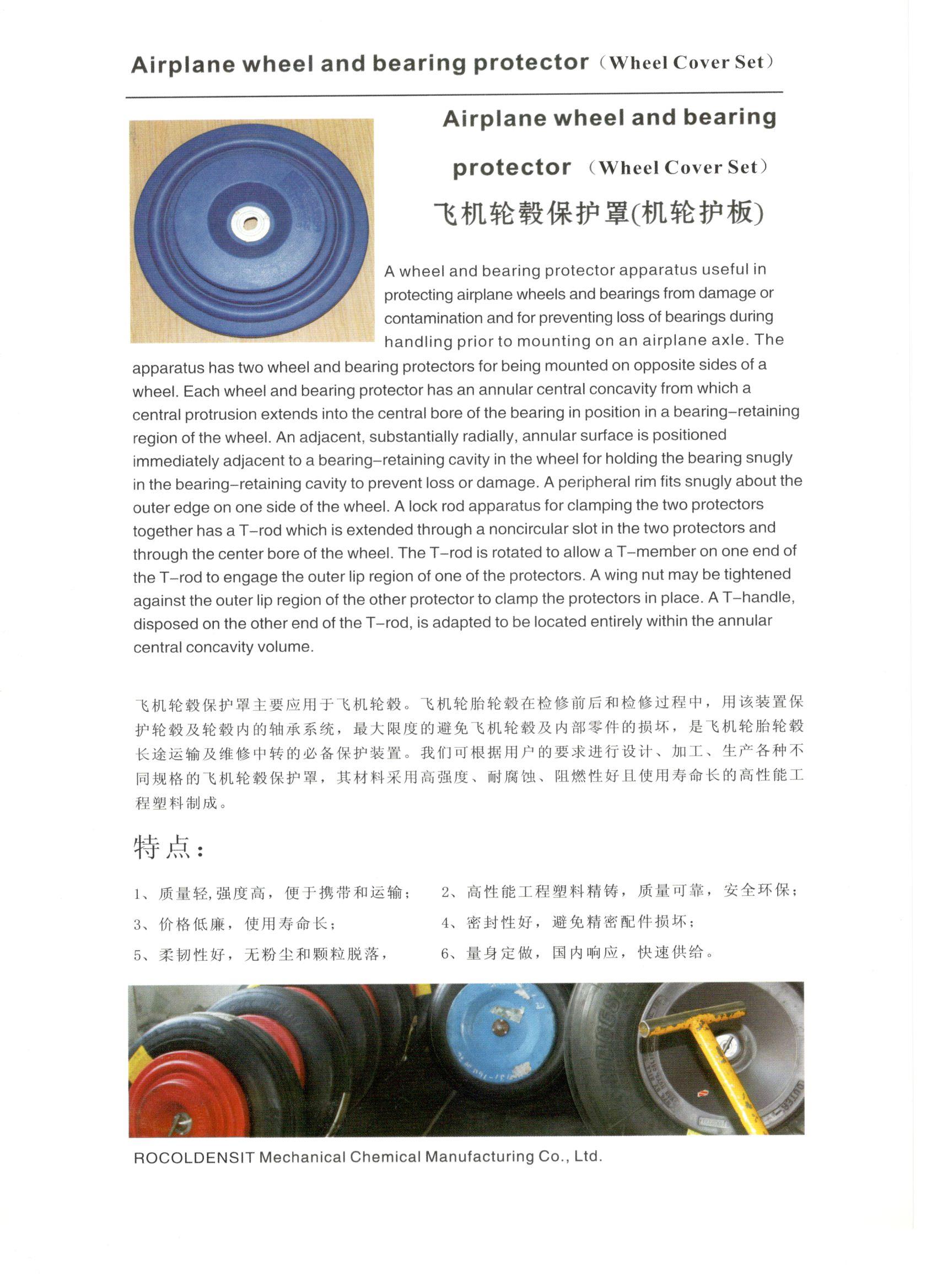 Airplane wheel and bearing protector（Wheel Cover Set）

Airplane wheel and bearing protector （Wheel Cover Set）

飞机轮毂保护罩(机轮护板)

A wheel and bearing protector apparatus useful in protecting airplane wheels and bearings from damage or contamination and for preventing loss of bearings during handling prior to mounting on an airplane axle. The apparatus has two wheel and bearing protectors for being mounted on opposite sides of a wheel. Each wheel and bearing protector has an annular central concavity from which a central protrusion extends into the central bore of the bearing in position in a bearing–retaining region of the wheel. An adjacent, substantially radially, annular surface is positioned immediately adjacent to a bearing–retaining cavity in the wheel for holding the bearing snugly in the bearing–retaining cavity to prevent loss or damage. A peripheral rim fits snugly about the outer edge on one side of the wheel. A lock rod apparatus for clamping the two protectors together has a T–rod which is extended through a noncircular slot in the two protectors and through the center bore of the wheel. The T–rod is rotated to allow a T–member on one end of the T–rod to engage the outer lip region of one of the protectors. A wing nut may be tightened against the outer lip region of the other protector to clamp the protectors in place. A T–handle, disposed on the other end of the T–rod, is adapted to be located entirely within the annular central concavity volume.

飞机轮毂保护罩主要应用于飞机轮毂。飞机轮胎轮毂在检修前后和检修过程中，用该装置保护轮毂及轮毂内的轴承系统，最大限度的避免飞机轮毂及内部零件的损坏，是飞机轮胎轮毂长途运输及维修中转的必备保护装置。我们可根据用户的要求进行设计、加工、生产各种不同规格的飞机轮毂保护罩，其材料采用高强度、耐腐蚀、阻燃性好且使用寿命长的高性能工程塑料制成。

特点：

1、质量轻,强度高，便于携带和运输；
2、高性能工程塑料精铸，质量可靠，安全环保；
3、价格低廉，使用寿命长；
4、密封性好，避免精密配件损坏；
5、柔韧性好，无粉尘和颗粒脱落，
6、量身定做，国内响应，快速供给。

ROCOLDENSIT Mechanical Chemical Manufacturing Co., Ltd.